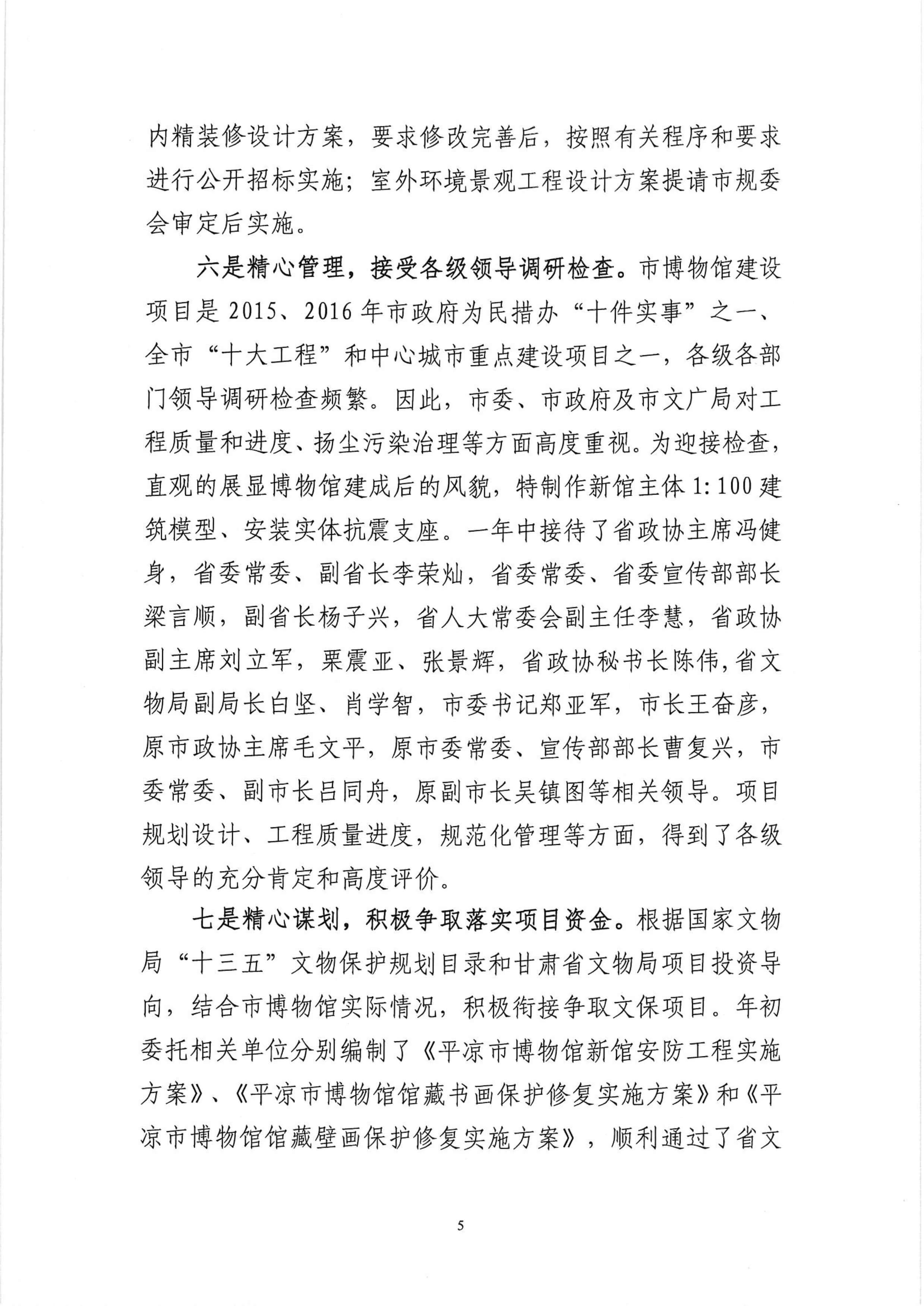 内精装修设计方案，要求修改完善后，按照有关程序和要求进行公开招标实施；室外环境景观工程设计方案提请市规委会审定后实施。

六是精心管理，接受各级领导调研检查。市博物馆建设项目是2015、2016年市政府为民措办“十件实事”之一、全市“十大工程”和中心城市重点建设项目之一，各级各部门领导调研检查频繁。因此，市委、市政府及市文广局对工程质量和进度、扬尘污染治理等方面高度重视。为迎接检查，直观的展显博物馆建成后的风貌，特制作新馆主体1:100建筑模型、安装实体抗震支座。一年中接待了省政协主席冯健身，省委常委、副省长李荣灿，省委常委、省委宣传部部长梁言顺，副省长杨子兴，省人大常委会副主任李慧，省政协副主席刘立军，栗震亚、张景辉，省政协秘书长陈伟，省文物局副局长白坚、肖学智，市委书记郑亚军，市长王奋彦，原市政协主席毛文平，原市委常委、宣传部部长曹复兴，市委常委、副市长吕同舟，原副市长吴镇图等相关领导。项目规划设计、工程质量进度，规范化管理等方面，得到了各级领导的充分肯定和高度评价。

七是精心谋划，积极争取落实项目资金。根据国家文物局“十三五”文物保护规划目录和甘肃省文物局项目投资导向，结合市博物馆实际情况，积极衔接争取文保项目。年初委托相关单位分别编制了《平凉市博物馆新馆安防工程实施方案》、《平凉市博物馆馆藏书画保护修复实施方案》和《平凉市博物馆馆藏壁画保护修复实施方案》，顺利通过了省文

5